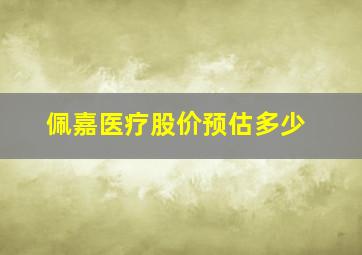 佩嘉医疗股价预估多少